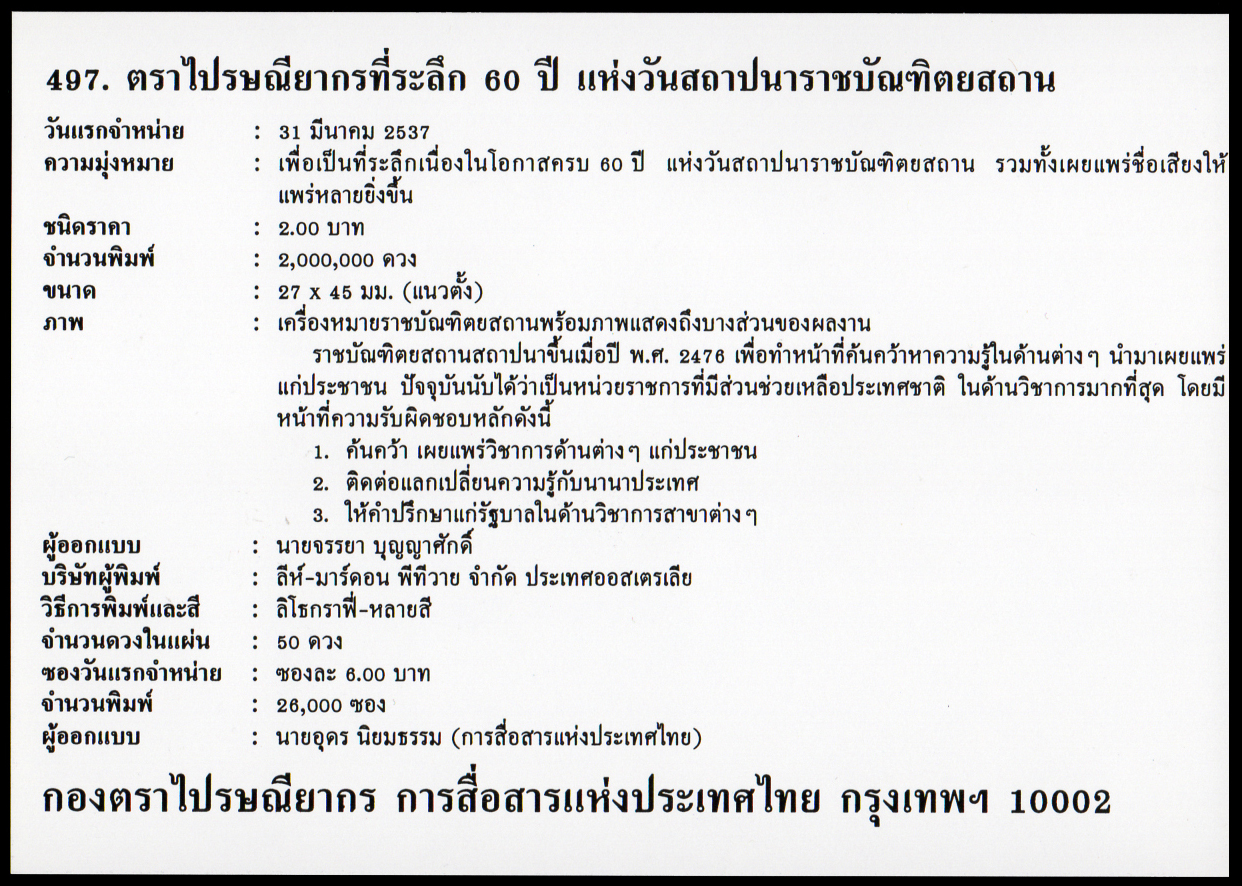 497. ตราไปรษณียากรที่ระลึก 60 ปี แห่งวันสถาปนาราชบัณฑิตยสถาน

วันแรกจำหน่าย : 31 มีนาคม 2537
ความมุ่งหมาย : เพื่อเป็นที่ระลึกเนื่องในโอกาสครบ 60 ปี แห่งวันสถาปนาราชบัณฑิตยสถาน รวมทั้งเผยแพร่ชื่อเสียงให้แพร่หลายยิ่งขึ้น
ชนิดราคา : 2.00 บาท
จำนวนพิมพ์ : 2,000,000 ดวง
ขนาด : 27 x 45 มม. (แนวตั้ง)
ภาพ : เครื่องหมายราชบัณฑิตยสถานพร้อมภาพแสดงถึงบางส่วนของผลงาน

ราชบัณฑิตยสถานสถาปนาขึ้นเมื่อปี พ.ศ. 2476 เพื่อทำหน้าที่ค้นคว้าหาความรู้ในด้านต่างๆ นำมาเผยแพร่แก่ประชาชน ปัจจุบันนับได้ว่าเป็นหน่วยราชการที่มีส่วนช่วยเหลือประเทศชาติ ในด้านวิชาการมากที่สุด โดยมีหน้าที่ความรับผิดชอบหลักดังนี้

1. ค้นคว้า เผยแพร่วิชาการด้านต่างๆ แก่ประชาชน
2. ติดต่อแลกเปลี่ยนความรู้กับนานาประเทศ
3. ให้คำปรึกษาแก่รัฐบาลในด้านวิชาการสาขาต่างๆ

ผู้ออกแบบ : นายจรรยา บุญญาศักดิ์
บริษัทผู้พิมพ์ : ลีห์-มาร์ดอน พีทีวาย จำกัด ประเทศออสเตรเลีย
วิธีการพิมพ์และสี : ลิโธกราฟี่-หลายสี
จำนวนดวงในแผ่น : 50 ดวง
ซองวันแรกจำหน่าย : ซองละ 6.00 บาท
จำนวนพิมพ์ : 26,000 ซอง
ผู้ออกแบบ : นายอุดร นิยมธรรม (การสื่อสารแห่งประเทศไทย)

กองตราไปรษณียากร การสื่อสารแห่งประเทศไทย กรุงเทพฯ 10002